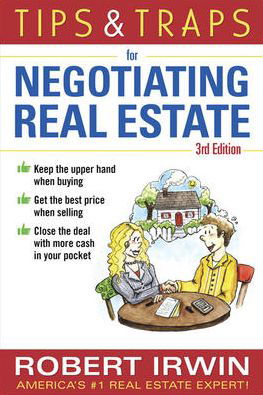 TIPS & TRAPS

for

NEGOTIATING REAL ESTATE

3rd Edition

Keep the upper hand when buying

Get the best price when selling

Close the deal with more cash in your pocket

ROBERT IRWIN

AMERICA'S #1 REAL ESTATE EXPERT!